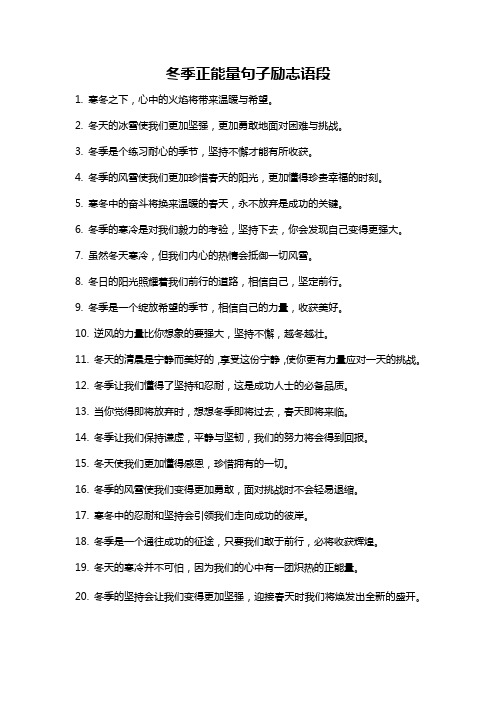 冬季正能量句子励志语段

1. 寒冬之下，心中的火焰将带来温暖与希望。

2. 冬天的冰雪使我们更加坚强，更加勇敢地面对困难与挑战。

3. 冬季是个练习耐心的季节，坚持不懈才能有所收获。

4. 冬季的风雪使我们更加珍惜春天的阳光，更加懂得珍贵幸福的时刻。

5. 寒冬中的奋斗将换来温暖的春天，永不放弃是成功的关键。

6. 冬季的寒冷是对我们毅力的考验，坚持下去，你会发现自己变得更强大。

7. 虽然冬天寒冷，但我们内心的热情会抵御一切风雪。

8. 冬日的阳光照耀着我们前行的道路，相信自己，坚定前行。

9. 冬季是一个绽放希望的季节，相信自己的力量，收获美好。

10. 逆风的力量比你想象的要强大，坚持不懈，越冬越壮。

11. 冬天的清晨是宁静而美好的，享受这份宁静，使你更有力量应对一天的挑战。

12. 冬季让我们懂得了坚持和忍耐，这是成功人士的必备品质。

13. 当你觉得即将放弃时，想想冬季即将过去，春天即将来临。

14. 冬季让我们保持谦虚，平静与坚韧，我们的努力将会得到回报。

15. 冬天使我们更加懂得感恩，珍惜拥有的一切。

16. 冬季的风雪使我们变得更加勇敢，面对挑战时不会轻易退缩。

17. 寒冬中的忍耐和坚持会引领我们走向成功的彼岸。

18. 冬季是一个通往成功的征途，只要我们敢于前行，必将收获辉煌。

19. 冬天的寒冷并不可怕，因为我们的心中有一团炽热的正能量。

20. 冬季的坚持会让我们变得更加坚强，迎接春天时我们将焕发出全新的盛开。